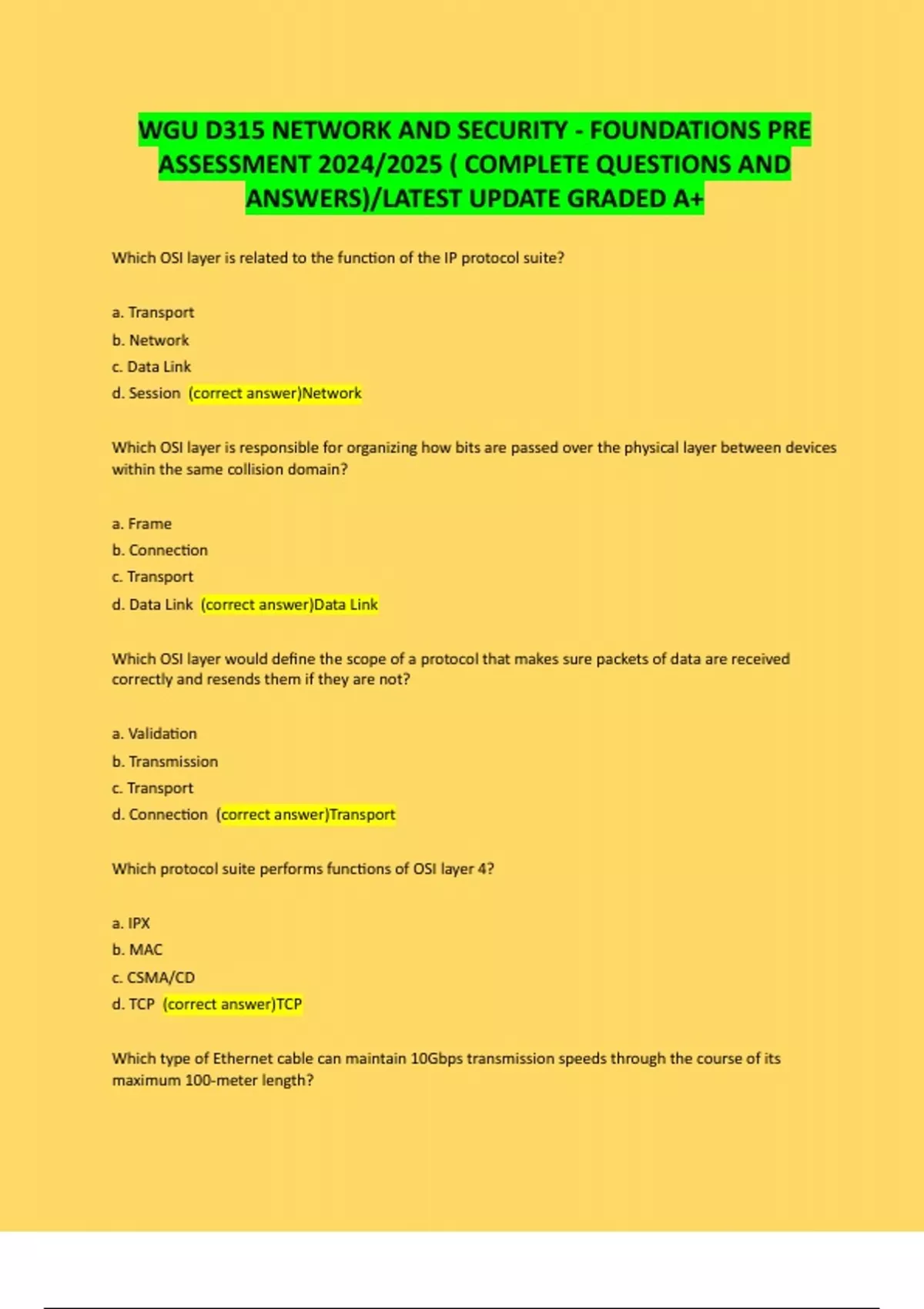 WGU D315 NETWORK AND SECURITY - FOUNDATIONS PRE ASSESSMENT 2024/2025 ( COMPLETE QUESTIONS AND ANSWERS)/LATEST UPDATE GRADED A+

Which OSI layer is related to the function of the IP protocol suite?

a. Transport
b. Network
c. Data Link
d. Session (correct answer)Network

Which OSI layer is responsible for organizing how bits are passed over the physical layer between devices within the same collision domain?

a. Frame
b. Connection
c. Transport
d. Data Link (correct answer)Data Link

Which OSI layer would define the scope of a protocol that makes sure packets of data are received correctly and resends them if they are not?

a. Validation
b. Transmission
c. Transport
d. Connection (correct answer)Transport

Which protocol suite performs functions of OSI layer 4?

a. IPX
b. MAC
c. CSMA/CD
d. TCP (correct answer)TCP

Which type of Ethernet cable can maintain 10Gbps transmission speeds through the course of its maximum 100-meter length?